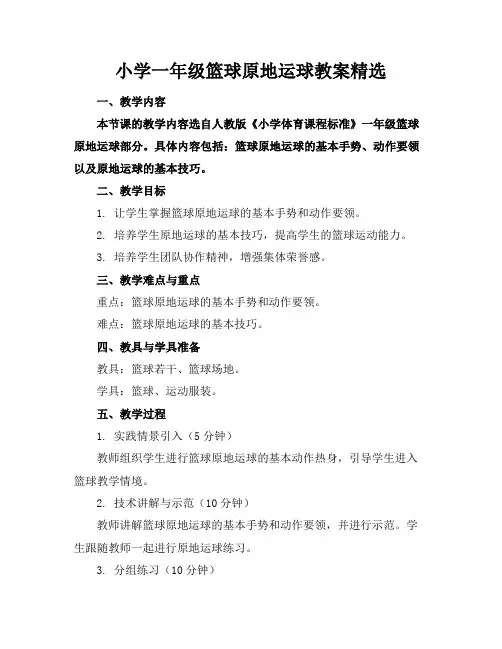 小学一年级篮球原地运球教案精选

一、教学内容

本节课的教学内容选自人教版《小学体育课程标准》一年级篮球原地运球部分。具体内容包括：篮球原地运球的基本手势、动作要领以及原地运球的基本技巧。

二、教学目标

1. 让学生掌握篮球原地运球的基本手势和动作要领。

2. 培养学生原地运球的基本技巧，提高学生的篮球运动能力。

3. 培养学生团队协作精神，增强集体荣誉感。

三、教学难点与重点

重点：篮球原地运球的基本手势和动作要领。

难点：篮球原地运球的基本技巧。

四、教具与学具准备

教具：篮球若干、篮球场地。

学具：篮球、运动服装。

五、教学过程

1. 实践情景引入（5 分钟）

教师组织学生进行篮球原地运球的基本动作热身，引导学生进入篮球教学情境。

2. 技术讲解与示范（10 分钟）

教师讲解篮球原地运球的基本手势和动作要领，并进行示范。学生跟随教师一起进行原地运球练习。

3. 分组练习（10 分钟）